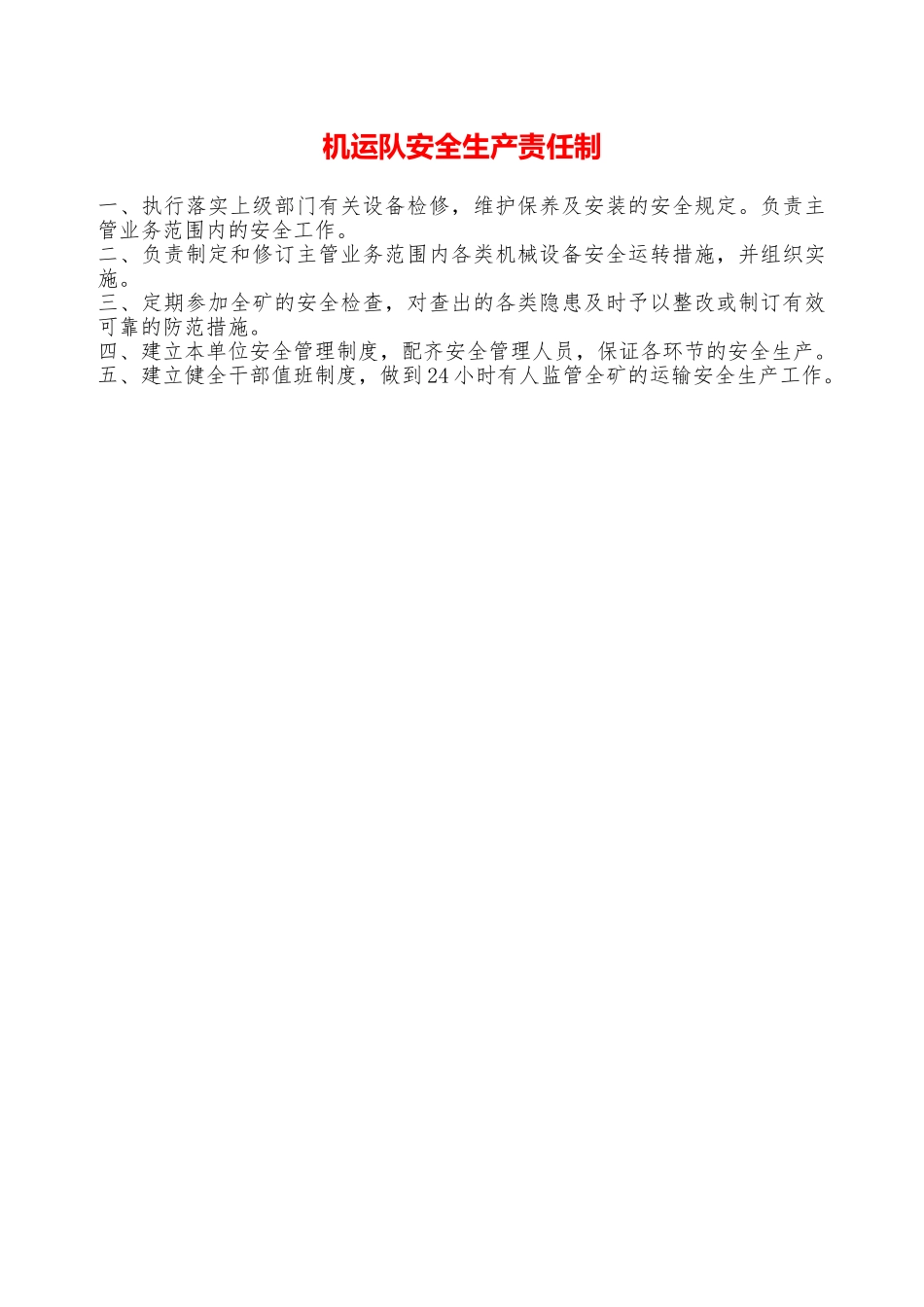 机运队安全生产责任制

一、执行落实上级部门有关设备检修，维护保养及安装的安全规定。负责主管业务范围内的安全工作。
二、负责制定和修订主管业务范围内各类机械设备安全运转措施，并组织实施。
三、定期参加全矿的安全检查，对查出的各类隐患及时予以整改或制订有效可靠的防范措施。
四、建立本单位安全管理制度，配齐安全管理人员，保证各环节的安全生产。
五、建立健全干部值班制度，做到24小时有人监管全矿的运输安全生产工作。